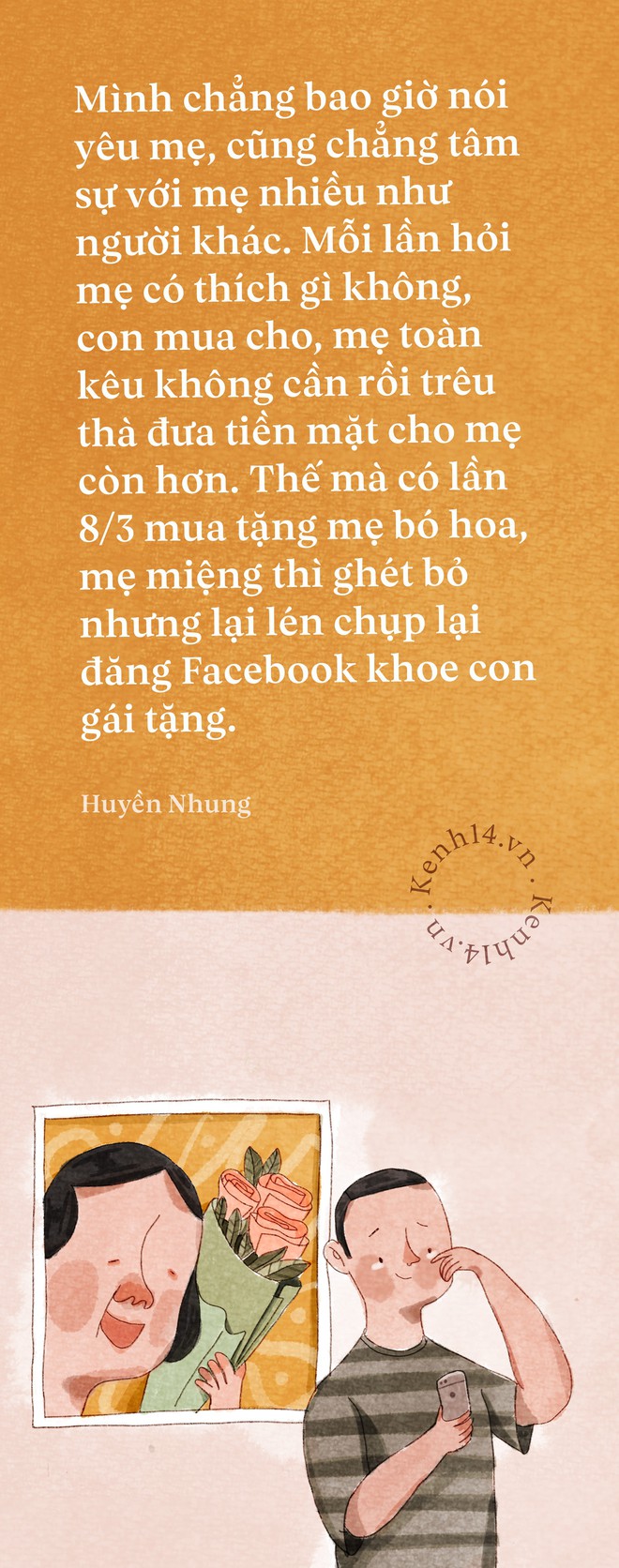 Mình chẳng bao giờ nói yêu mẹ, cũng chẳng tâm sự với mẹ nhiều như người khác. Mỗi lần hỏi mẹ có thích gì không, con mua cho, mẹ toàn kêu không cần rồi trêu thà đưa tiền mặt cho mẹ còn hơn. Thế mà có lần 8/3 mua tặng mẹ bó hoa, mẹ miệng thì ghét bỏ nhưng lại lén chụp lại đăng Facebook khoe con gái tặng.

Huyền Nhung

Kenh14.vn · Kenh14.vn ·